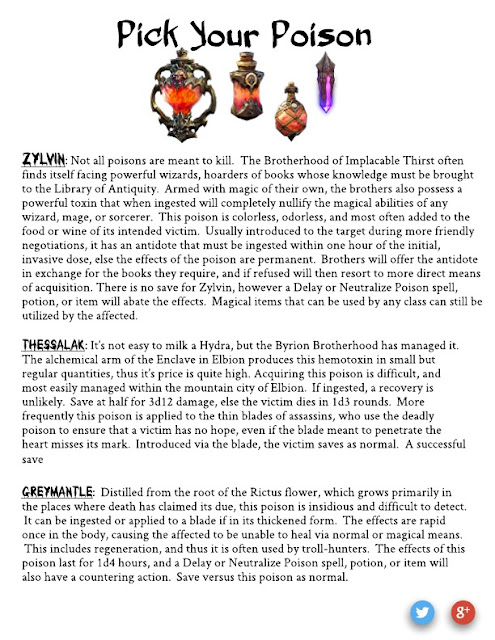 Pick Your Poison

ZYLVIN: Not all poisons are meant to kill. The Brotherhood of Implacable Thirst often finds itself facing powerful wizards, hoarders of books whose knowledge must be brought to the Library of Antiquity. Armed with magic of their own, the brothers also possess a powerful toxin that when ingested will completely nullify the magical abilities of any wizard, mage, or sorcerer. This poison is colorless, odorless, and most often added to the food or wine of its intended victim. Usually introduced to the target during more friendly negotiations, it has an antidote that must be ingested within one hour of the initial, invasive dose, else the effects of the poison are permanent. Brothers will offer the antidote in exchange for the books they require, and if refused will then resort to more direct means of acquisition. There is no save for Zylvin, however a Delay or Neutralize Poison spell, potion, or item will abate the effects. Magical items that can be used by any class can still be utilized by the affected.

THESSALAK: It's not easy to milk a Hydra, but the Byrion Brotherhood has managed it. The alchemical arm of the Enclave in Elbion produces this hemotoxin in small but regular quantities, thus it's price is quite high. Acquiring this poison is difficult, and most easily managed within the mountain city of Elbion. If ingested, a recovery is unlikely. Save at half for 3d12 damage, else the victim dies in 1d3 rounds. More frequently this poison is applied to the thin blades of assassins, who use the deadly poison to ensure that a victim has no hope, even if the blade meant to penetrate the heart misses its mark. Introduced via the blade, the victim saves as normal. A successful save

GREYMANTLE: Distilled from the root of the Rictus flower, which grows primarily in the places where death has claimed its due, this poison is insidious and difficult to detect. It can be ingested or applied to a blade if in its thickened form. The effects are rapid once in the body, causing the affected to be unable to heal via normal or magical means. This includes regeneration, and thus it is often used by troll-hunters. The effects of this poison last for 1d4 hours, and a Delay or Neutralize Poison spell, potion, or item will also have a countering action. Save versus this poison as normal.

g+